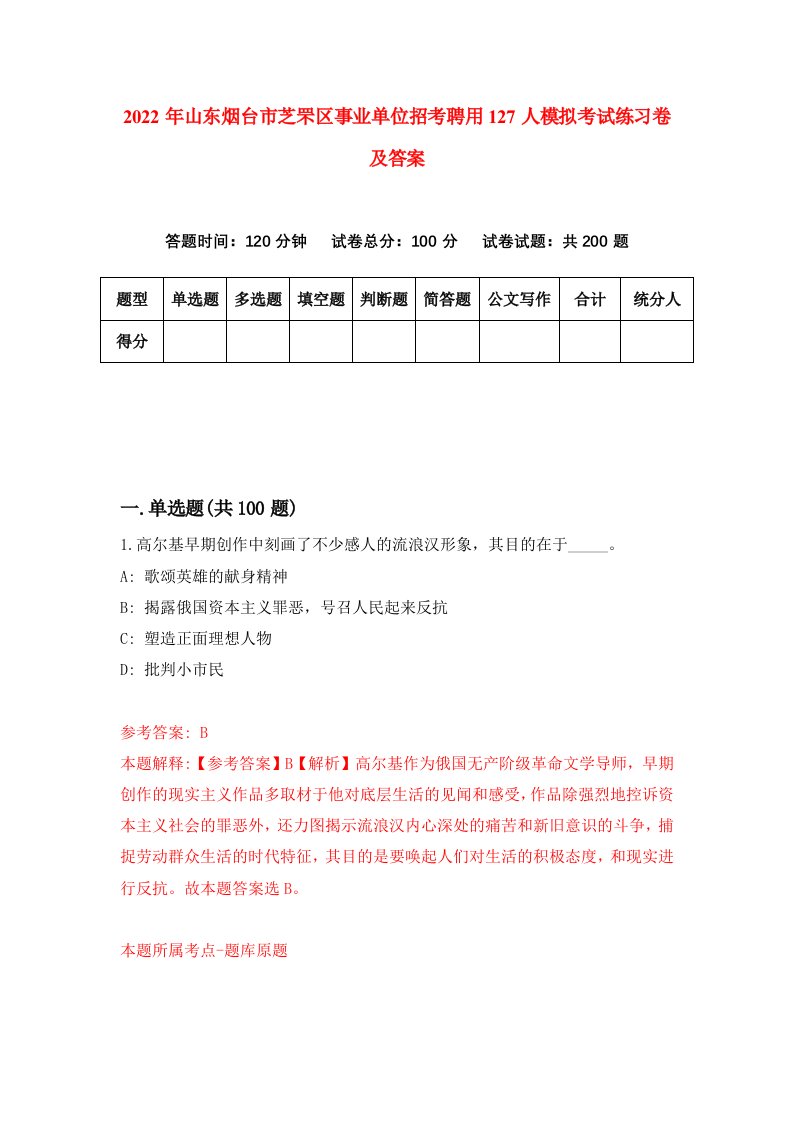 2022 年山东烟台市芝罘区事业单位招考聘用 127 人模拟考试练习卷及答案

答题时间：120 分钟　试卷总分：100 分　试卷试题：共 200 题

| 题型 | 单选题 | 多选题 | 填空题 | 判断题 | 简答题 | 公文写作 | 合计 | 统分人 |
|---|---|---|---|---|---|---|---|---|
| 得分 | | | | | | | | |

一.单选题(共 100 题)

1.高尔基早期创作中刻画了不少感人的流浪汉形象，其目的在于_____。

A: 歌颂英雄的献身精神

B: 揭露俄国资本主义罪恶，号召人民起来反抗

C: 塑造正面理想人物

D: 批判小市民

参考答案: B

本题解释:【参考答案】B【解析】高尔基作为俄国无产阶级革命文学导师，早期创作的现实主义作品多取材于他对底层生活的见闻和感受，作品除强烈地控诉资本主义社会的罪恶外，还力图揭示流浪汉内心深处的痛苦和新旧意识的斗争，捕捉劳动群众生活的时代特征，其目的是要唤起人们对生活的积极态度，和现实进行反抗。故本题答案选 B。

本题所属考点-题库原题